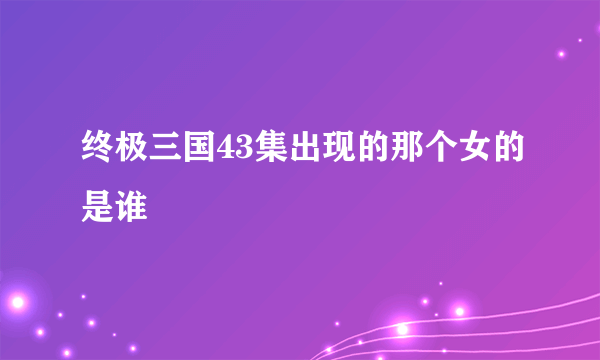 终极三国43集出现的那个女的是谁